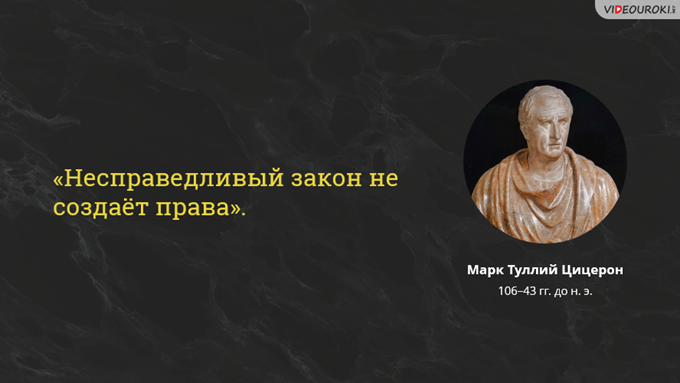 VIDEOUROKI.net

«Несправедливый закон не создаёт права».

Марк Туллий Цицерон
106–43 гг. до н. э.